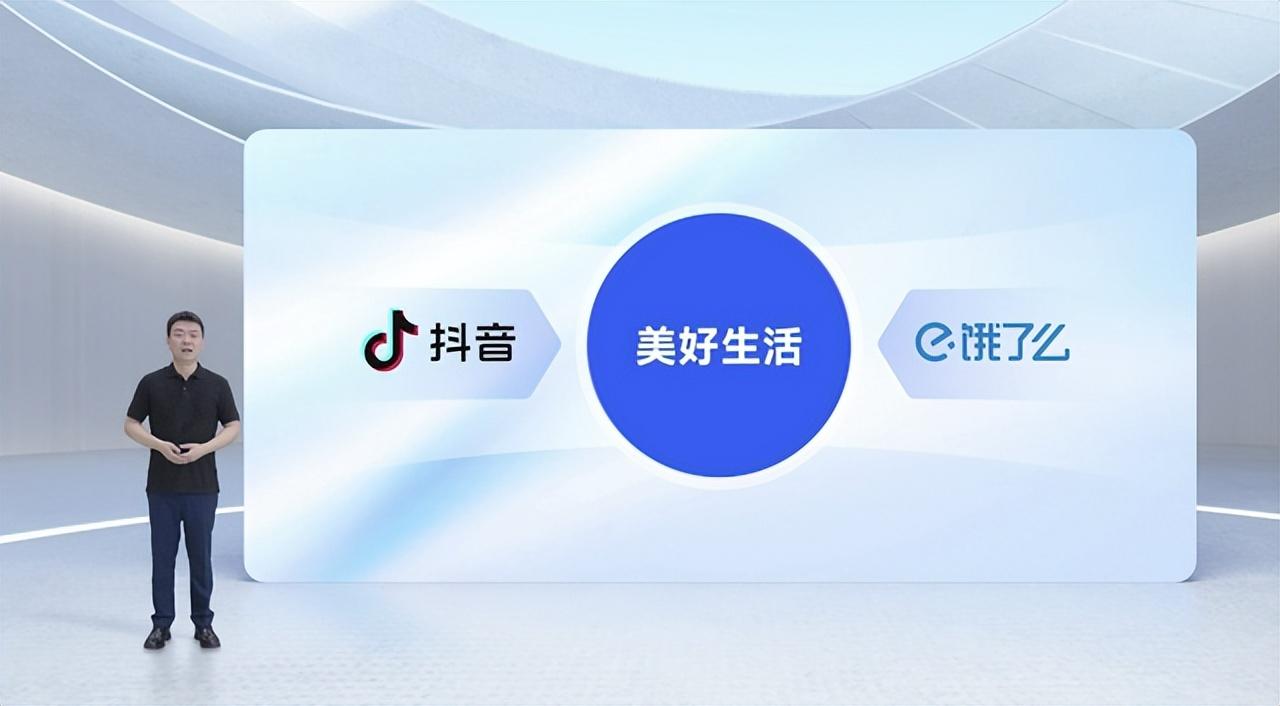 抖音

美好生活

饿了么